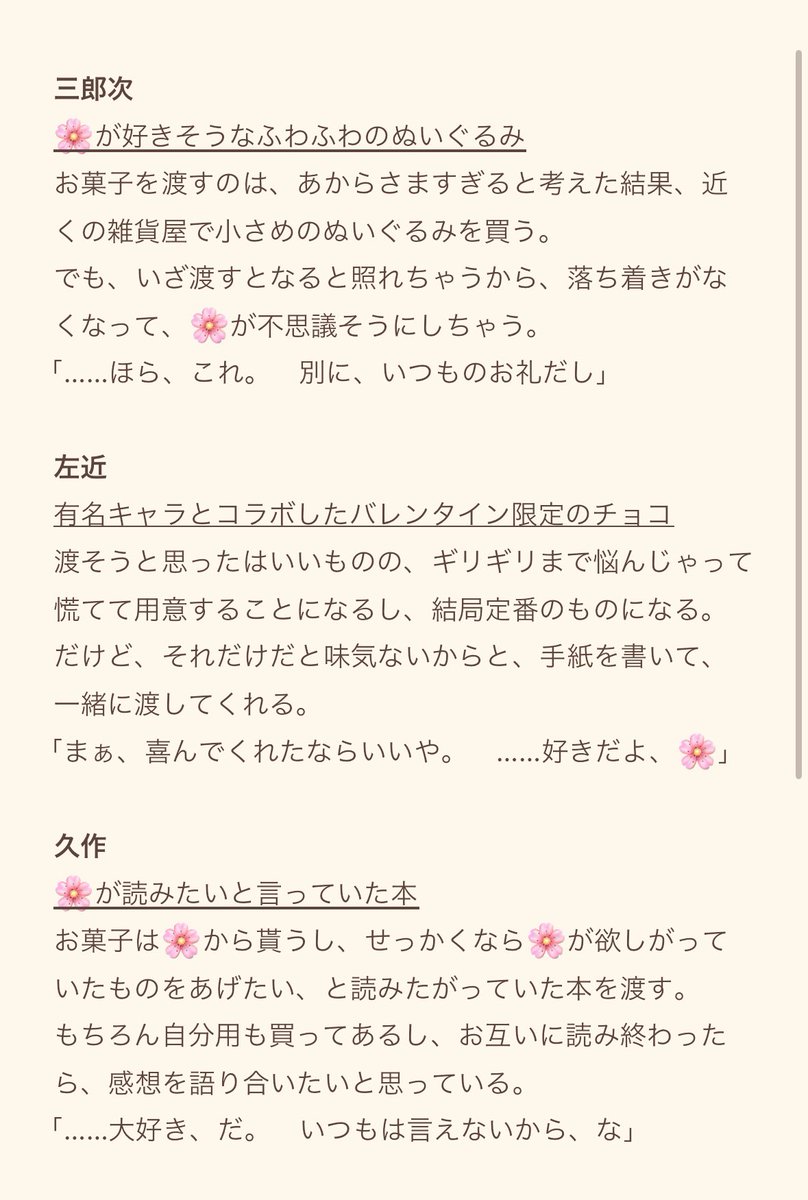 三郎次
🌸が好きそうなふわふわのぬいぐるみ
お菓子を渡すのは、あからさますぎると考えた結果、近くの雑貨屋で小さめのぬいぐるみを買う。
でも、いざ渡すとなると照れちゃうから、落ち着きがなくなって、🌸が不思議そうにしちゃう。
「……ほら、これ。　別に、いつものお礼だし」

左近
有名キャラとコラボしたバレンタイン限定のチョコ
渡そうと思ったはいいものの、ギリギリまで悩んじゃって慌てて用意することになるし、結局定番のものになる。
だけど、それだけだと味気ないからと、手紙を書いて、一緒に渡してくれる。
「まぁ、喜んでくれたならいいや。　……好きだよ、🌸」

久作
🌸が読みたいと言っていた本
お菓子は🌸から貰うし、せっかくなら🌸が欲しがっていたものをあげたい、と読みたがっていた本を渡す。
もちろん自分用も買ってあるし、お互いに読み終わったら、感想を語り合いたいと思っている。
「……大好き、だ。　いつもは言えないから、な」